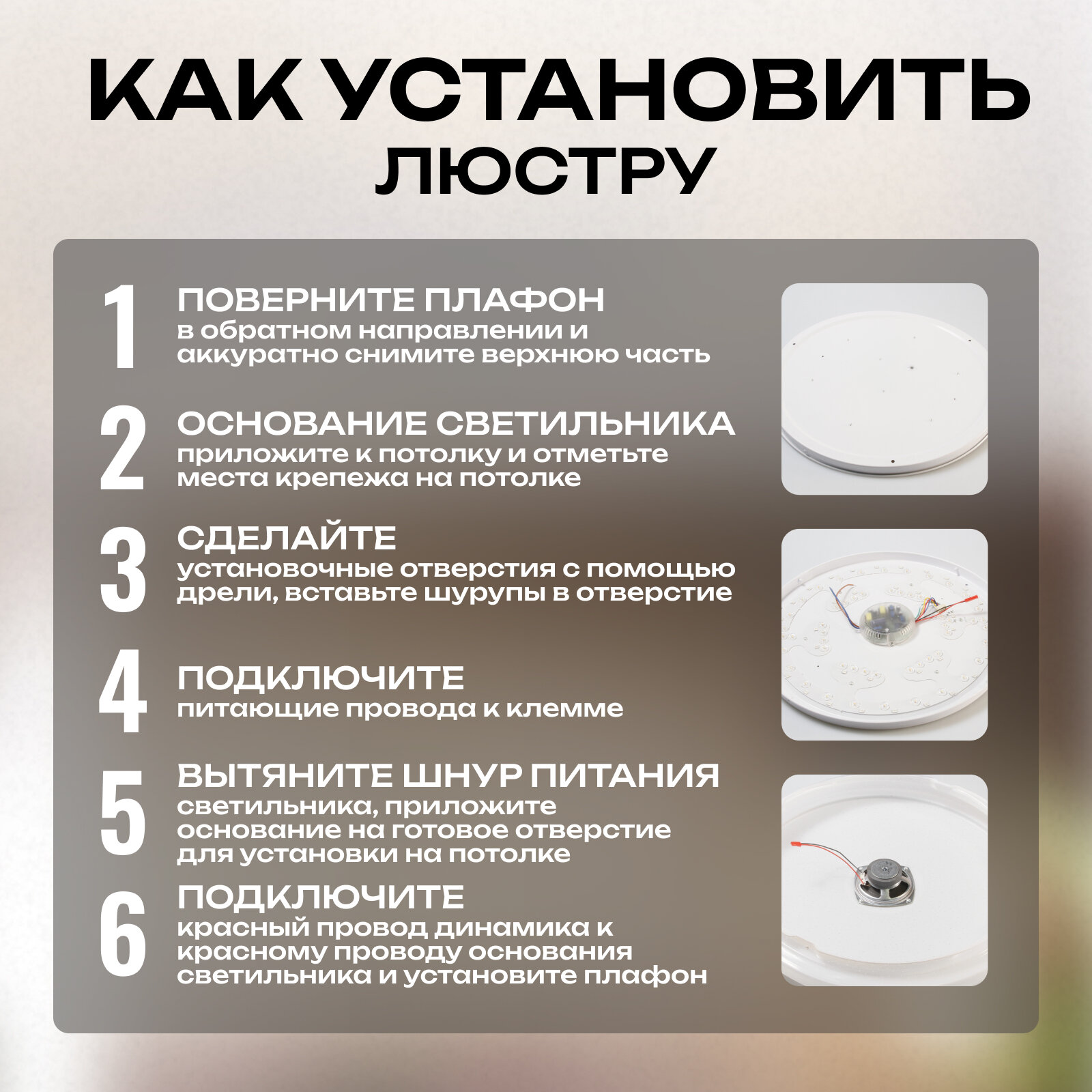 КАК УСТАНОВИТЬ
ЛЮСТРУ

1
ПОВЕРНИТЕ ПЛАФОН
в обратном направлении и аккуратно снимите верхнюю часть

2
ОСНОВАНИЕ СВЕТИЛЬНИКА
приложите к потолку и отметьте места крепежа на потолке

3
СДЕЛАЙТЕ
установочные отверстия с помощью дрели, вставьте шурупы в отверстие

4
ПОДКЛЮЧИТЕ
питающие провода к клемме

5
ВЫТЯНИТЕ ШНУР ПИТАНИЯ
светильника, приложите основание на готовое отверстие для установки на потолке

6
ПОДКЛЮЧИТЕ
красный провод динамика к красному проводу основания светильника и установите плафон